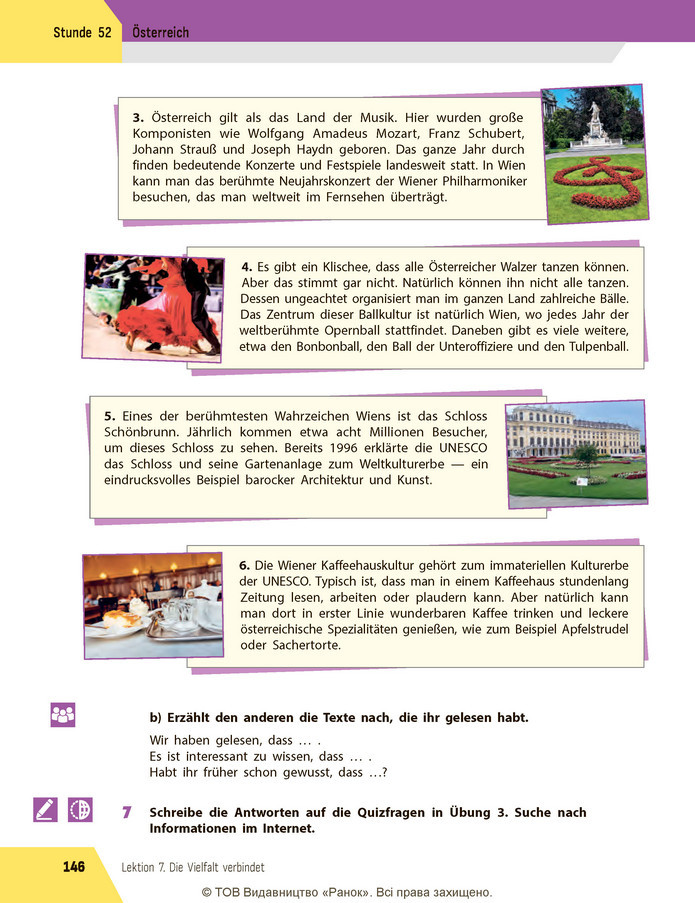 Stunde 52 Österreich

3. Österreich gilt als das Land der Musik. Hier wurden große Komponisten wie Wolfgang Amadeus Mozart, Franz Schubert, Johann Strauß und Joseph Haydn geboren. Das ganze Jahr durch finden bedeutende Konzerte und Festspiele landesweit statt. In Wien kann man das berühmte Neujahrskonzert der Wiener Philharmoniker besuchen, das man weltweit im Fernsehen überträgt.

4. Es gibt ein Klischee, dass alle Österreicher Walzer tanzen können. Aber das stimmt gar nicht. Natürlich können ihn nicht alle tanzen. Dessen ungeachtet organisiert man im ganzen Land zahlreiche Bälle. Das Zentrum dieser Ballkultur ist natürlich Wien, wo jedes Jahr der weltberühmte Opernball stattfindet. Daneben gibt es viele weitere, etwa den Bonbonball, den Ball der Unteroffiziere und den Tulpenball.

5. Eines der berühmtesten Wahrzeichen Wiens ist das Schloss Schönbrunn. Jährlich kommen etwa acht Millionen Besucher, um dieses Schloss zu sehen. Bereits 1996 erklärte die UNESCO das Schloss und seine Gartenanlage zum Weltkulturerbe — ein eindrucksvolles Beispiel barocker Architektur und Kunst.

6. Die Wiener Kaffeehauskultur gehört zum immateriellen Kulturerbe der UNESCO. Typisch ist, dass man in einem Kaffeehaus stundenlang Zeitung lesen, arbeiten oder plaudern kann. Aber natürlich kann man dort in erster Linie wunderbaren Kaffee trinken und leckere österreichische Spezialitäten genießen, wie zum Beispiel Apfelstrudel oder Sachertorte.

b) Erzählt den anderen die Texte nach, die ihr gelesen habt.

Wir haben gelesen, dass … .
Es ist interessant zu wissen, dass … .
Habt ihr früher schon gewusst, dass …?

7 Schreibe die Antworten auf die Quizfragen in Übung 3. Suche nach Informationen im Internet.

146 Lektion 7. Die Vielfalt verbindet

© ТОВ Видавництво «Ранок». Всі права захищено.